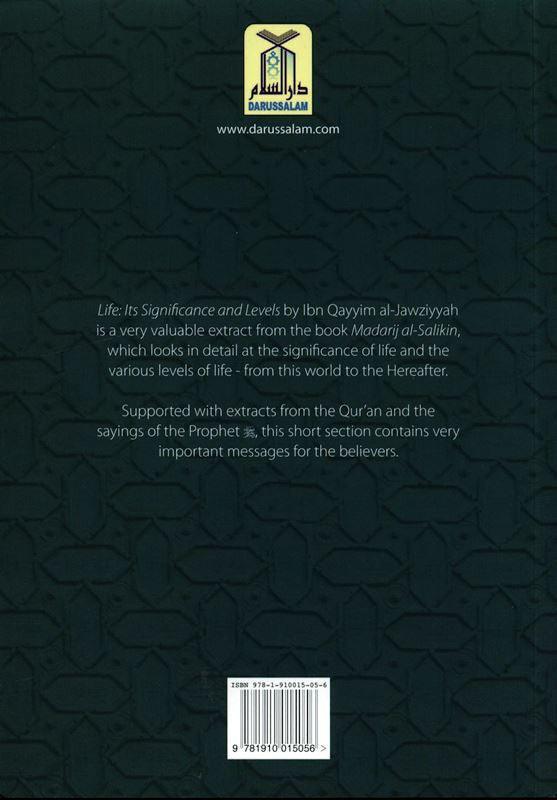 دار السلام
DARUSSALAM

www.darussalam.com

Life: Its Significance and Levels by Ibn Qayyim al-Jawziyyah is a very valuable extract from the book Madarij al-Salikin, which looks in detail at the significance of life and the various levels of life - from this world to the Hereafter.

Supported with extracts from the Qur'an and the sayings of the Prophet ﷺ, this short section contains very important messages for the believers.

ISBN 978-1-910015-05-6

9 781910 015056 >